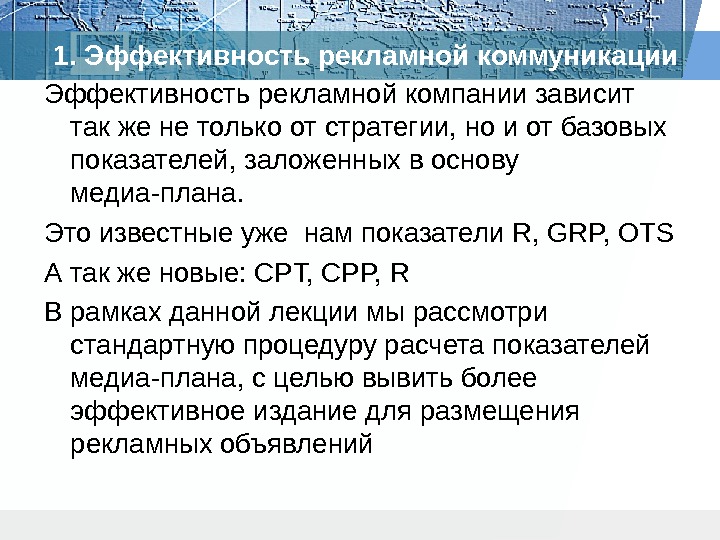 1. Эффективность рекламной коммуникации

Эффективность рекламной компании зависит так же не только от стратегии, но и от базовых показателей, заложенных в основу медиа-плана.

Это известные уже  нам показатели R, GRP, OTS

А так же новые: CPT, CPP, R

В рамках данной лекции мы рассмотри стандартную процедуру расчета показателей медиа-плана, с целью вывить более эффективное издание для размещения рекламных объявлений